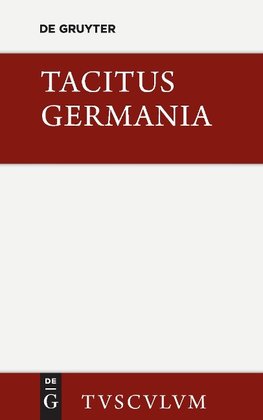 DE GRUYTER

TACITUS
GERMANIA

DE
G

TVSCVLVM